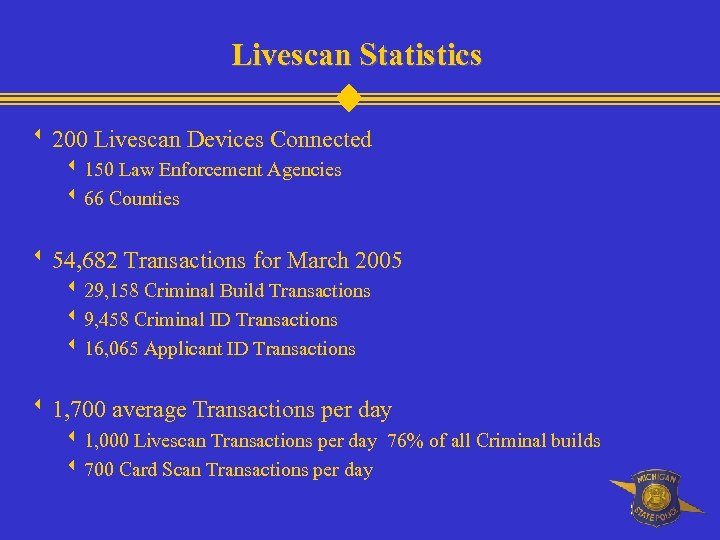 Livescan Statistics

200 Livescan Devices Connected
150 Law Enforcement Agencies
66 Counties

54,682 Transactions for March 2005
29,158 Criminal Build Transactions
9,458 Criminal ID Transactions
16,065 Applicant ID Transactions

1,700 average Transactions per day
1,000 Livescan Transactions per day 76% of all Criminal builds
700 Card Scan Transactions per day

MICHIGAN
STATE POLICE